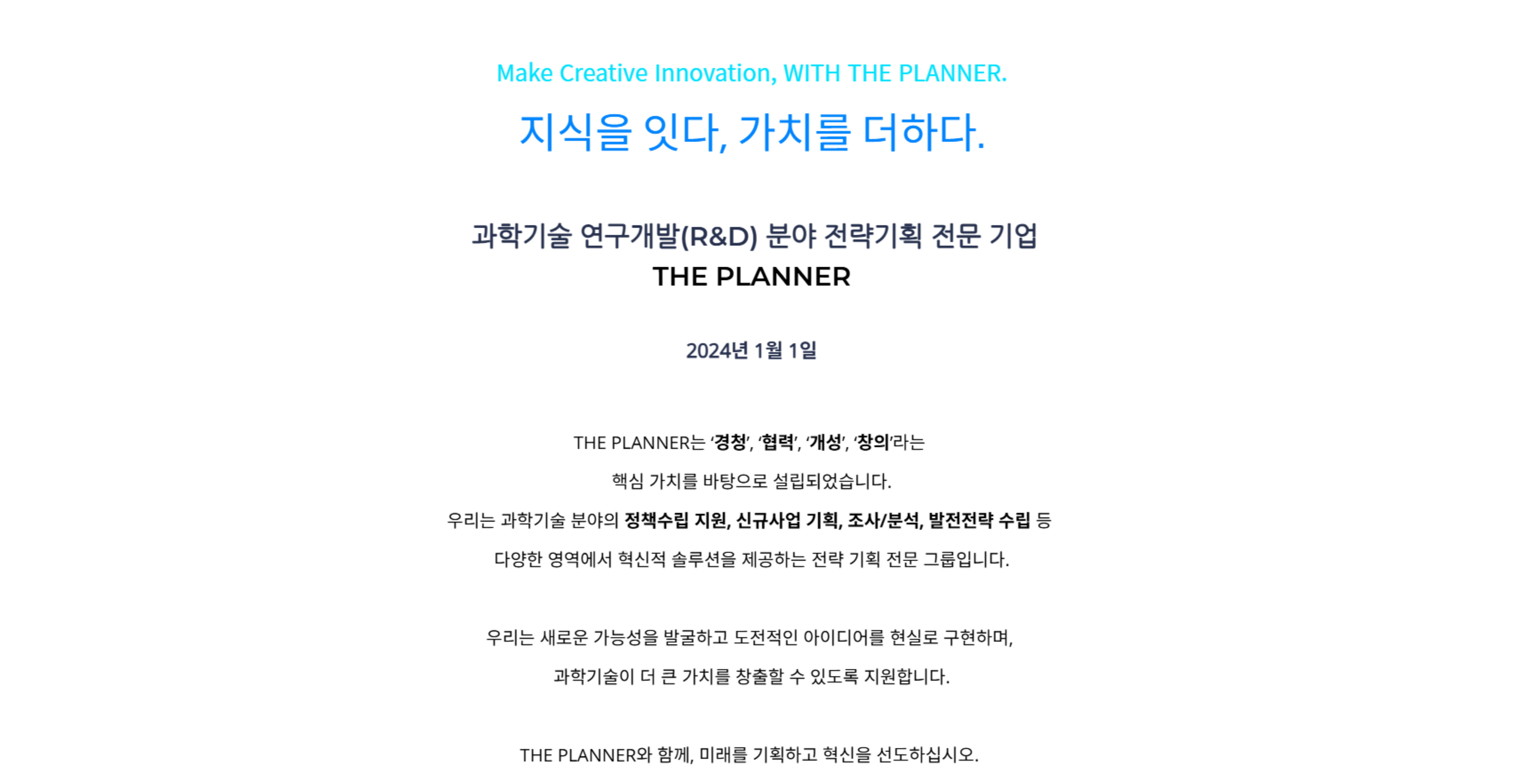 Make Creative Innovation, WITH THE PLANNER.

지식을 잇다, 가치를 더하다.

과학기술 연구개발(R&D) 분야 전략기획 전문 기업
THE PLANNER

2024년 1월 1일

THE PLANNER는 '경청', '협력', '개성', '창의'라는 핵심 가치를 바탕으로 설립되었습니다. 우리는 과학기술 분야의 정책수립 지원, 신규사업 기획, 조사/분석, 발전전략 수립 등 다양한 영역에서 혁신적 솔루션을 제공하는 전략 기획 전문 그룹입니다.

우리는 새로운 가능성을 발굴하고 도전적인 아이디어를 현실로 구현하며, 과학기술이 더 큰 가치를 창출할 수 있도록 지원합니다.

THE PLANNER와 함께, 미래를 기획하고 혁신을 선도하십시오.